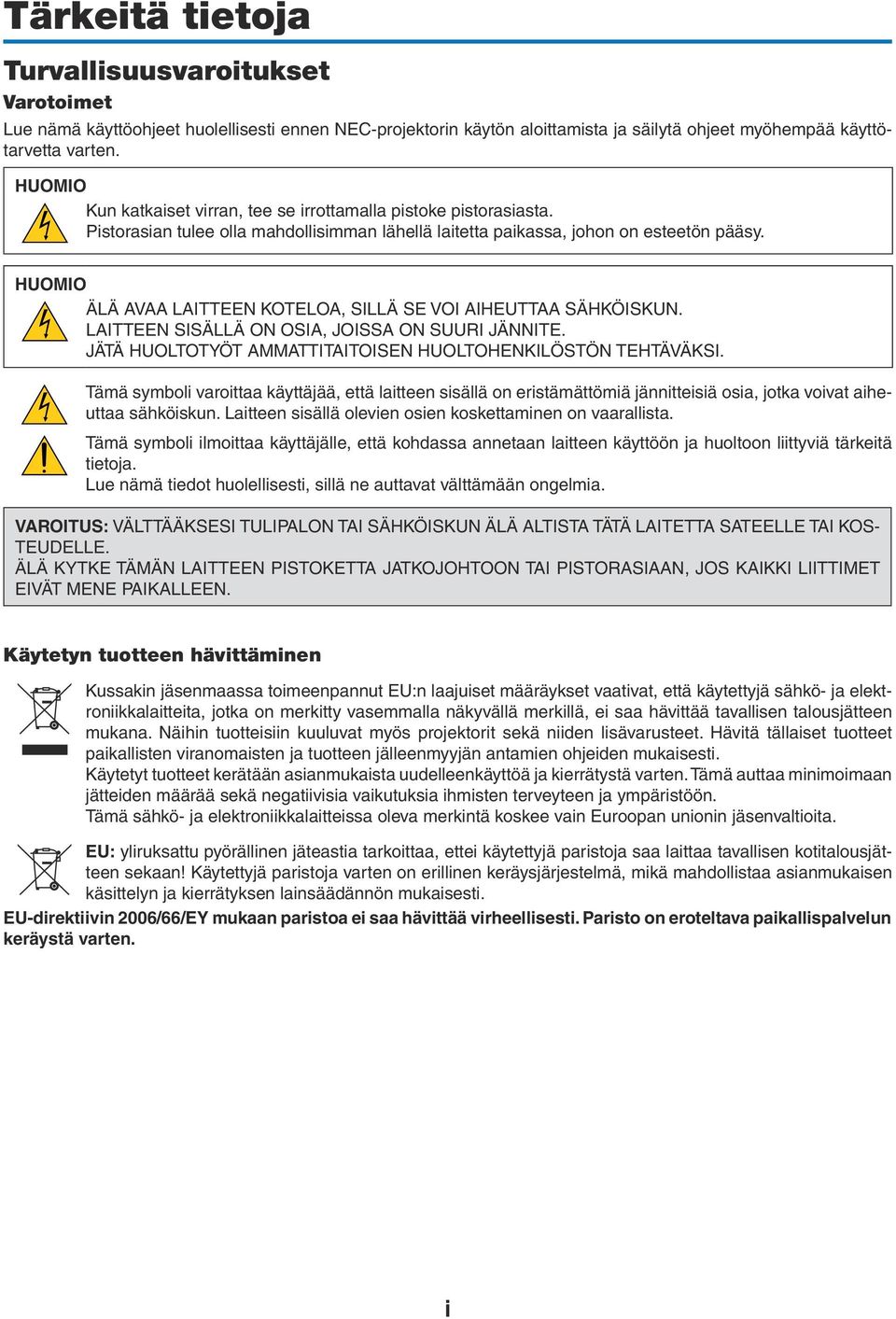 Tärkeitä tietoja

Turvallisuusvaroitukset

Varotoimet

Lue nämä käyttöohjeet huolellisesti ennen NEC-projektorin käytön aloittamista ja säilytä ohjeet myöhempää käyttötarvetta varten.

HUOMIO

Kun katkaiset virran, tee se irrottamalla pistoke pistorasiasta.
Pistorasian tulee olla mahdollisimman lähellä laitetta paikassa, johon on esteetön pääsy.

HUOMIO

ÄLÄ AVAA LAITTEEN KOTELOA, SILLÄ SE VOI AIHEUTTAA SÄHKÖISKUN.
LAITTEEN SISÄLLÄ ON OSIA, JOISSA ON SUURI JÄNNITE.
JÄTÄ HUOLTOTYÖT AMMATTITAITOISEN HUOLTOHENKILÖSTÖN TEHTÄVÄKSI.

Tämä symboli varoittaa käyttäjää, että laitteen sisällä on eristämättömiä jännitteisiä osia, jotka voivat aiheuttaa sähköiskun. Laitteen sisällä olevien osien koskettaminen on vaarallista.

Tämä symboli ilmoittaa käyttäjälle, että kohdassa annetaan laitteen käyttöön ja huoltoon liittyviä tärkeitä tietoja.
Lue nämä tiedot huolellisesti, sillä ne auttavat välttämään ongelmia.

VAROITUS: VÄLTTÄÄKSESI TULIPALON TAI SÄHKÖISKUN ÄLÄ ALTISTA TÄTÄ LAITETTA SATEELLE TAI KOSTEUDELLE.
ÄLÄ KYTKE TÄMÄN LAITTEEN PISTOKETTA JATKOJOHTOON TAI PISTORASIAAN, JOS KAIKKI LIITTIMET EIVÄT MENE PAIKALLEEN.

Käytetyn tuotteen hävittäminen

Kussakin jäsenmaassa toimeenpannut EU:n laajuiset määräykset vaativat, että käytettyjä sähkö- ja elektroniikkalaitteita, jotka on merkitty vasemmalla näkyvällä merkillä, ei saa hävittää tavallisen talousjätteen mukana. Näihin tuotteisiin kuuluvat myös projektorit sekä niiden lisävarusteet. Hävitä tällaiset tuotteet paikallisten viranomaisten ja tuotteen jälleenmyyjän antamien ohjeiden mukaisesti.
Käytetyt tuotteet kerätään asianmukaista uudelleenkäyttöä ja kierrätystä varten. Tämä auttaa minimoimaan jätteiden määrää sekä negatiivisia vaikutuksia ihmisten terveyteen ja ympäristöön.
Tämä sähkö- ja elektroniikkalaitteissa oleva merkintä koskee vain Euroopan unionin jäsenvaltioita.

EU: yliruksattu pyörällinen jäteastia tarkoittaa, ettei käytettyjä paristoja saa laittaa tavallisen kotitalousjätteen sekaan! Käytettyjä paristoja varten on erillinen keräysjärjestelmä, mikä mahdollistaa asianmukaisen käsittelyn ja kierrätyksen lainsäädännön mukaisesti.
EU-direktiivin 2006/66/EY mukaan paristoa ei saa hävittää virheellisesti. Paristo on eroteltava paikallispalvelun keräystä varten.

i